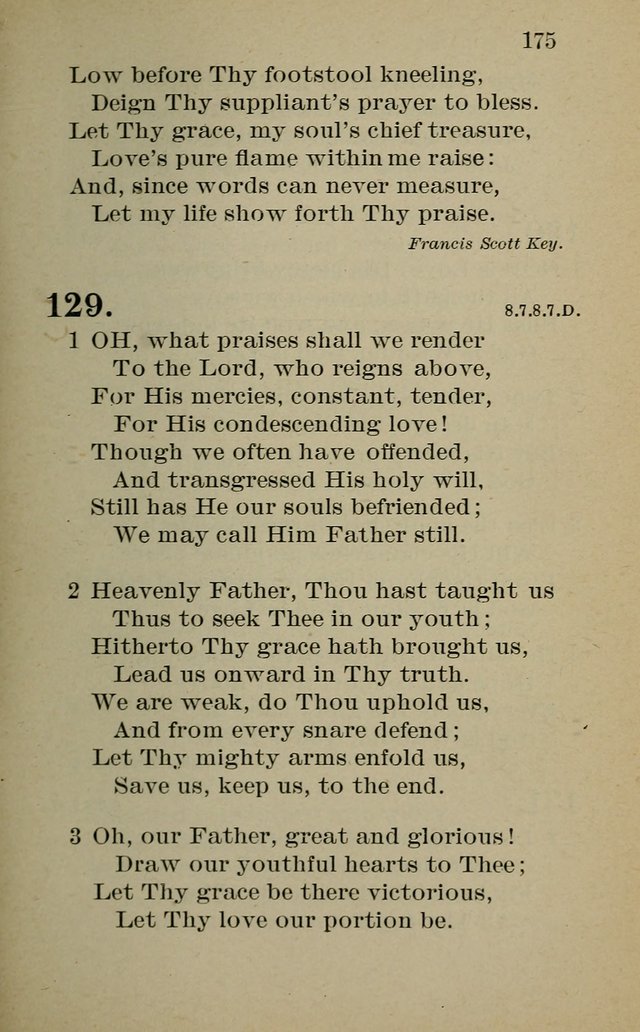 175

Low before Thy footstool kneeling,
Deign Thy suppliant's prayer to bless.
Let Thy grace, my soul's chief treasure,
Love's pure flame within me raise:
And, since words can never measure,
Let my life show forth Thy praise.

Francis Scott Key.

129.

8.7.8.7.D.

1 OH, what praises shall we render
To the Lord, who reigns above,
For His mercies, constant, tender,
For His condescending love!
Though we often have offended,
And transgressed His holy will,
Still has He our souls befriended;
We may call Him Father still.

2 Heavenly Father, Thou hast taught us
Thus to seek Thee in our youth;
Hitherto Thy grace hath brought us,
Lead us onward in Thy truth.
We are weak, do Thou uphold us,
And from every snare defend;
Let Thy mighty arms enfold us,
Save us, keep us, to the end.

3 Oh, our Father, great and glorious!
Draw our youthful hearts to Thee;
Let Thy grace be there victorious,
Let Thy love our portion be.